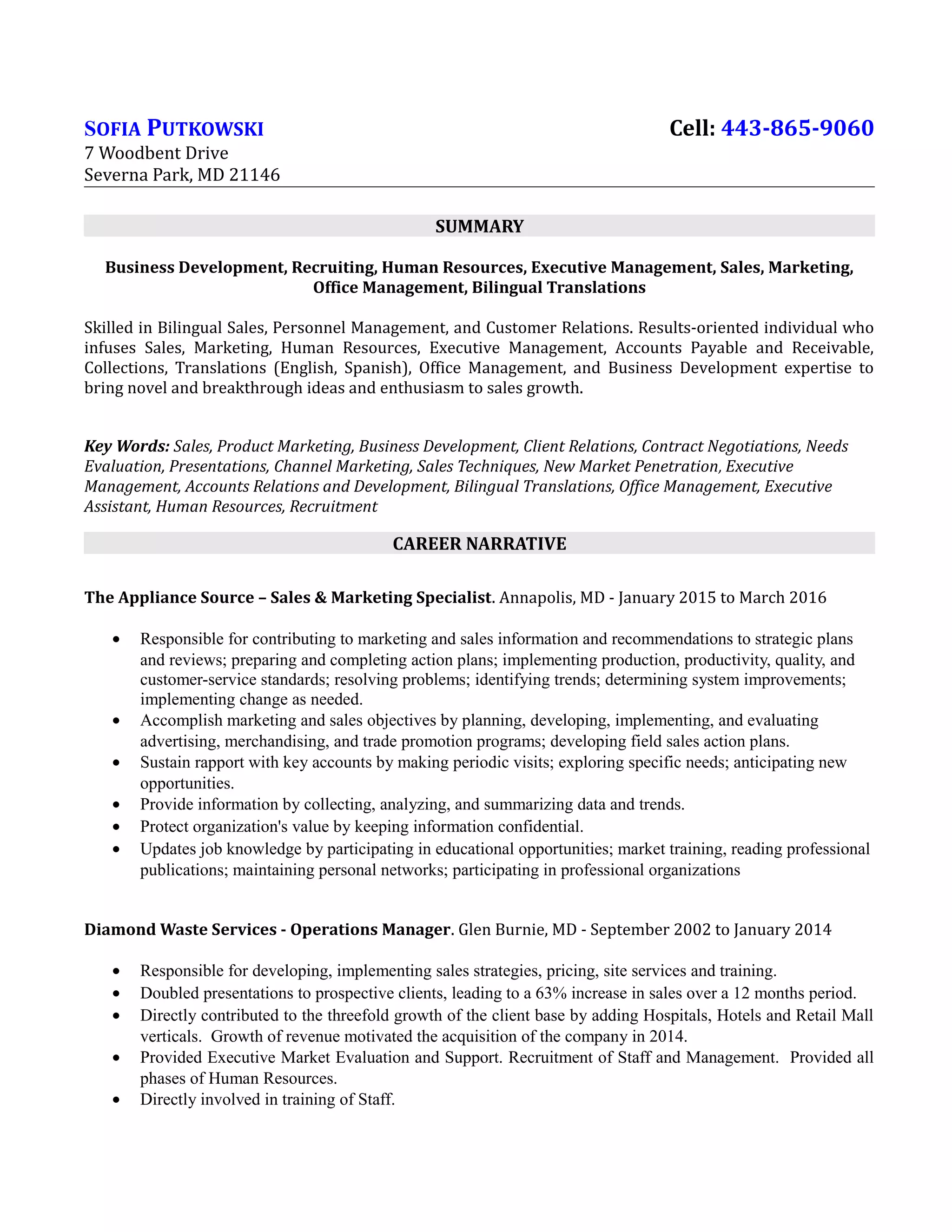 SOFIA PUTKOWSKI
Cell: 443-865-9060
7 Woodbent Drive
Severna Park, MD 21146

SUMMARY

Business Development, Recruiting, Human Resources, Executive Management, Sales, Marketing, Office Management, Bilingual Translations

Skilled in Bilingual Sales, Personnel Management, and Customer Relations. Results-oriented individual who infuses Sales, Marketing, Human Resources, Executive Management, Accounts Payable and Receivable, Collections, Translations (English, Spanish), Office Management, and Business Development expertise to bring novel and breakthrough ideas and enthusiasm to sales growth.

Key Words: Sales, Product Marketing, Business Development, Client Relations, Contract Negotiations, Needs Evaluation, Presentations, Channel Marketing, Sales Techniques, New Market Penetration, Executive Management, Accounts Relations and Development, Bilingual Translations, Office Management, Executive Assistant, Human Resources, Recruitment

CAREER NARRATIVE

The Appliance Source – Sales & Marketing Specialist. Annapolis, MD - January 2015 to March 2016

• Responsible for contributing to marketing and sales information and recommendations to strategic plans and reviews; preparing and completing action plans; implementing production, productivity, quality, and customer-service standards; resolving problems; identifying trends; determining system improvements; implementing change as needed.
• Accomplish marketing and sales objectives by planning, developing, implementing, and evaluating advertising, merchandising, and trade promotion programs; developing field sales action plans.
• Sustain rapport with key accounts by making periodic visits; exploring specific needs; anticipating new opportunities.
• Provide information by collecting, analyzing, and summarizing data and trends.
• Protect organization's value by keeping information confidential.
• Updates job knowledge by participating in educational opportunities; market training, reading professional publications; maintaining personal networks; participating in professional organizations

Diamond Waste Services - Operations Manager. Glen Burnie, MD - September 2002 to January 2014

• Responsible for developing, implementing sales strategies, pricing, site services and training.
• Doubled presentations to prospective clients, leading to a 63% increase in sales over a 12 months period.
• Directly contributed to the threefold growth of the client base by adding Hospitals, Hotels and Retail Mall verticals. Growth of revenue motivated the acquisition of the company in 2014.
• Provided Executive Market Evaluation and Support. Recruitment of Staff and Management. Provided all phases of Human Resources.
• Directly involved in training of Staff.